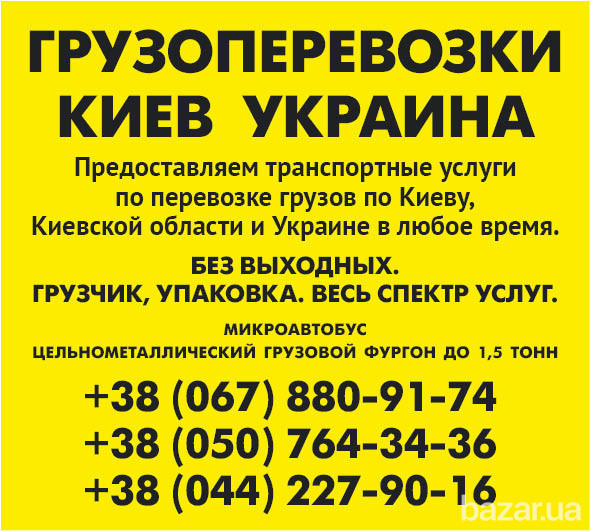 ГРУЗОПЕРЕВОЗКИ КИЕВ УКРАИНА

Предоставляем транспортные услуги по перевозке грузов по Киеву, Киевской области и Украине в любое время.

БЕЗ ВЫХОДНЫХ.
ГРУЗЧИК, УПАКОВКА. ВЕСЬ СПЕКТР УСЛУГ.

МИКРОАВТОБУС
ЦЕЛЬНОМЕТАЛЛИЧЕСКИЙ ГРУЗОВОЙ ФУРГОН ДО 1,5 ТОНН

+38 (067) 880-91-74
+38 (050) 764-34-36
+38 (044) 227-90-16

bazar.ua